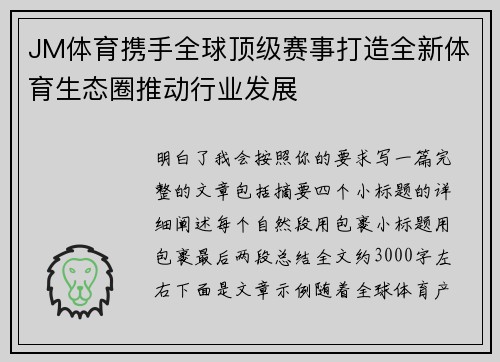 JM体育携手全球顶级赛事打造全新体育生态圈推动行业发展

明白了我会按照你的要求写一篇完整的文章包括摘要四个小标题的详细阐述每个自然段用包裹小标题用包裹最后两段总结全文约3000字左右下面是文章示例随着全球体育产